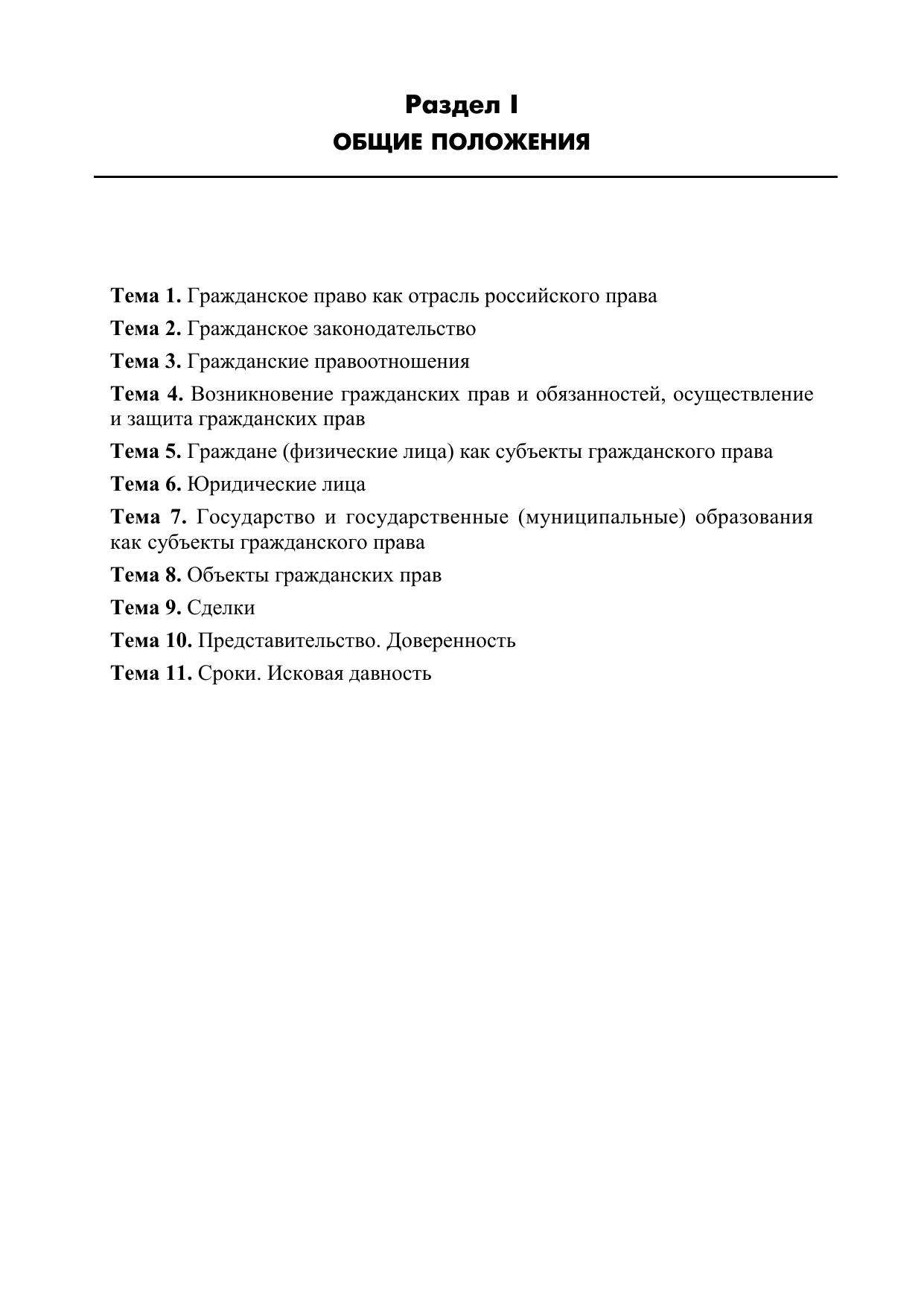 Раздел I
ОБЩИЕ ПОЛОЖЕНИЯ

Тема 1. Гражданское право как отрасль российского права

Тема 2. Гражданское законодательство

Тема 3. Гражданские правоотношения

Тема 4. Возникновение гражданских прав и обязанностей, осуществление и защита гражданских прав

Тема 5. Граждане (физические лица) как субъекты гражданского права

Тема 6. Юридические лица

Тема 7. Государство и государственные (муниципальные) образования как субъекты гражданского права

Тема 8. Объекты гражданских прав

Тема 9. Сделки

Тема 10. Представительство. Доверенность

Тема 11. Сроки. Исковая давность